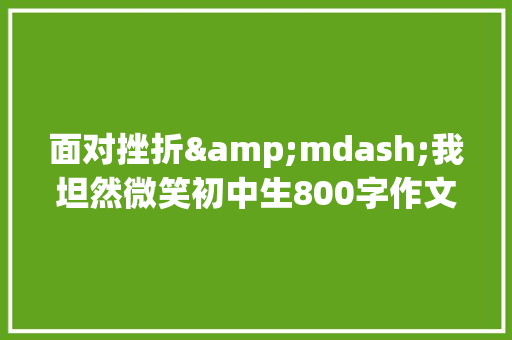 面对挫折&amp;mdash;我坦然微笑初中生800字作文